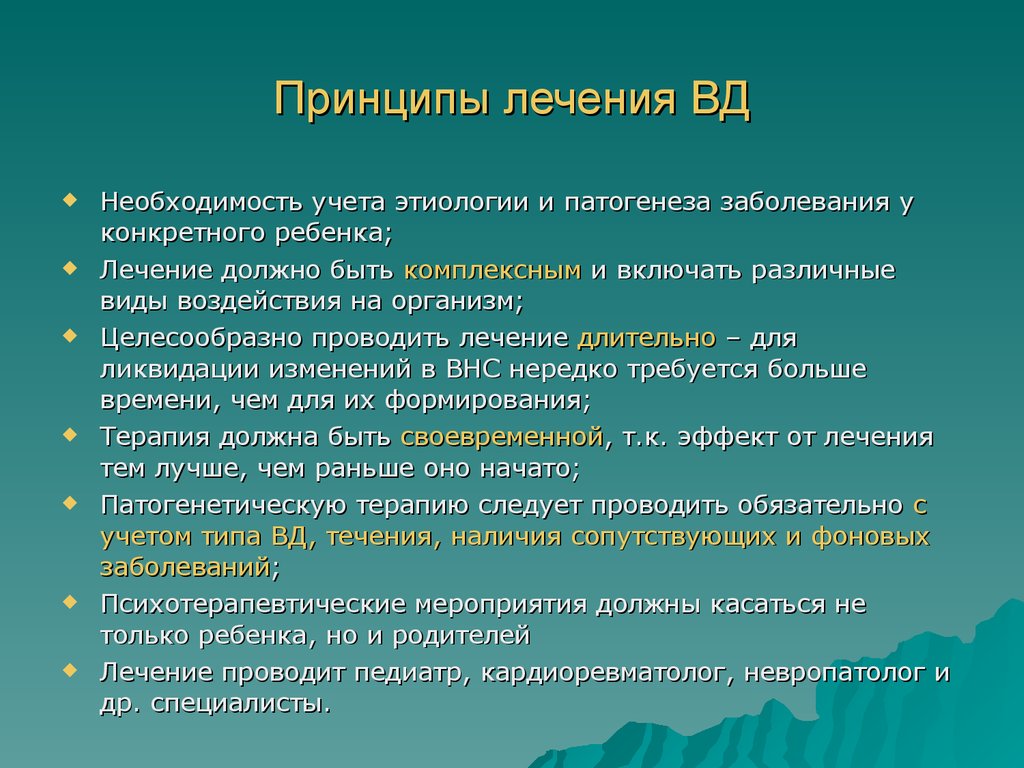 Принципы лечения ВД

Необходимость учета этиологии и патогенеза заболевания у конкретного ребенка;

Лечение должно быть комплексным и включать различные виды воздействия на организм;

Целесообразно проводить лечение длительно – для ликвидации изменений в ВНС нередко требуется больше времени, чем для их формирования;

Терапия должна быть своевременной, т.к. эффект от лечения тем лучше, чем раньше оно начато;

Патогенетическую терапию следует проводить обязательно с учетом типа ВД, течения, наличия сопутствующих и фоновых заболеваний;

Психотерапевтические мероприятия должны касаться не только ребенка, но и родителей

Лечение проводит педиатр, кардиоревматолог, невропатолог и др. специалисты.